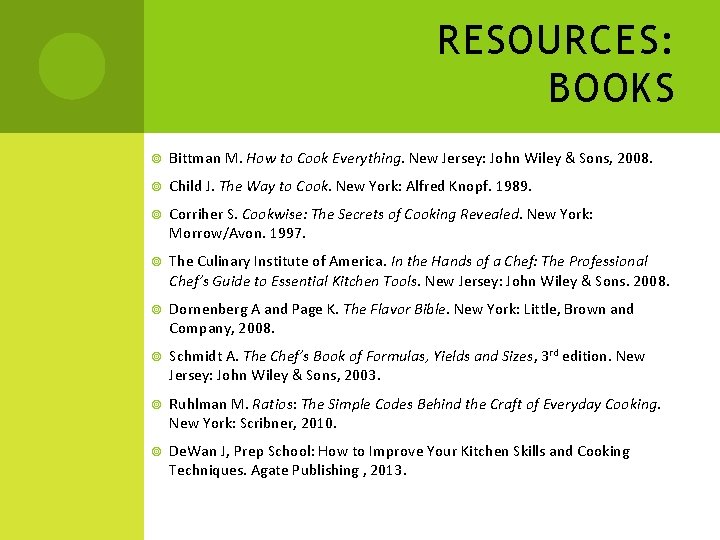 RESOURCES: BOOKS

Bittman M. How to Cook Everything. New Jersey: John Wiley & Sons, 2008.

Child J. The Way to Cook. New York: Alfred Knopf. 1989.

Corriher S. Cookwise: The Secrets of Cooking Revealed. New York: Morrow/Avon. 1997.

The Culinary Institute of America. In the Hands of a Chef: The Professional Chef's Guide to Essential Kitchen Tools. New Jersey: John Wiley & Sons. 2008.

Dornenberg A and Page K. The Flavor Bible. New York: Little, Brown and Company, 2008.

Schmidt A. The Chef's Book of Formulas, Yields and Sizes, 3$^{rd}$ edition. New Jersey: John Wiley & Sons, 2003.

Ruhlman M. Ratios: The Simple Codes Behind the Craft of Everyday Cooking. New York: Scribner, 2010.

DeWan J, Prep School: How to Improve Your Kitchen Skills and Cooking Techniques. Agate Publishing , 2013.